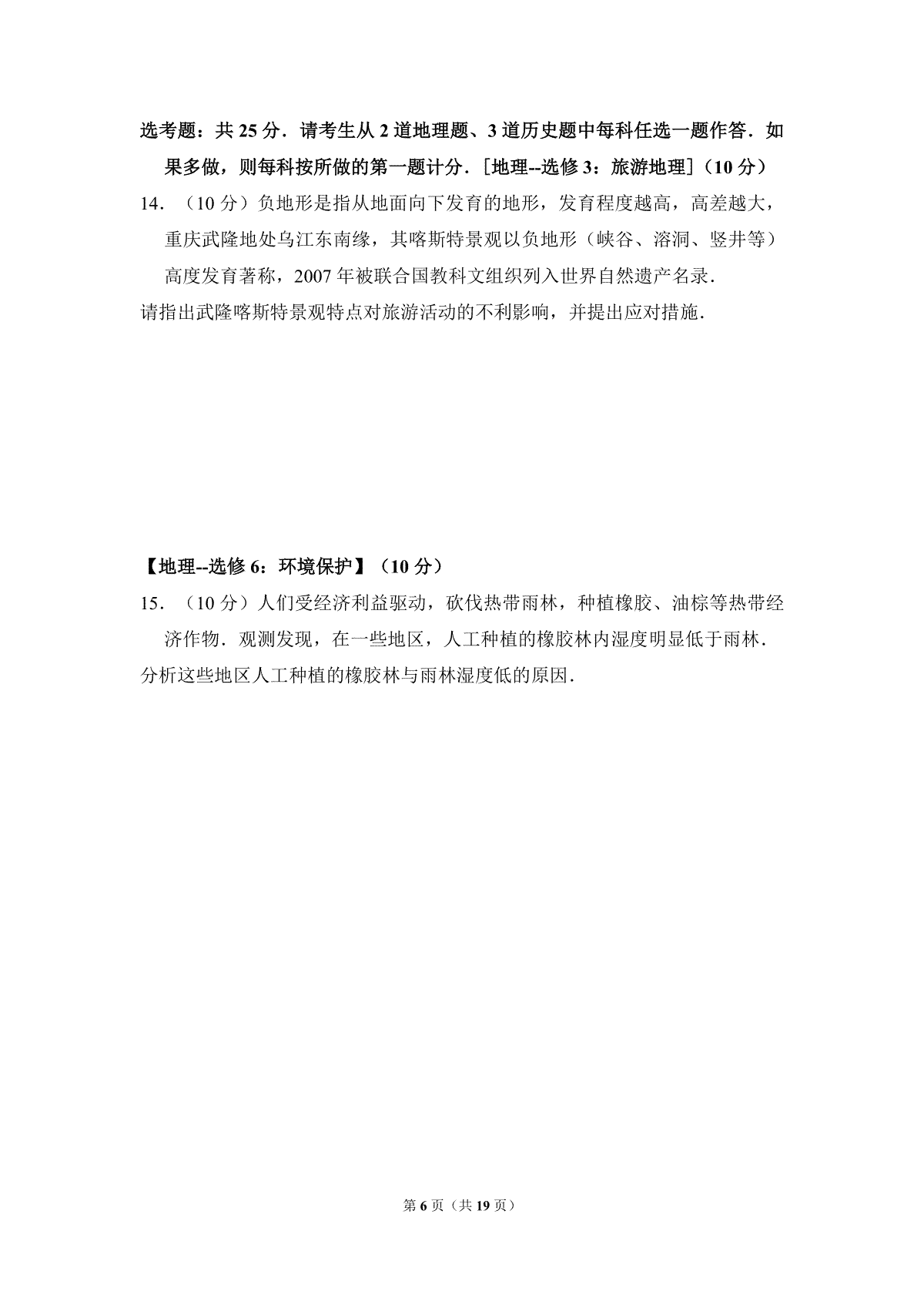 选考题：共 25 分．请考生从 2 道地理题、3 道历史题中每科任选一题作答．如果多做，则每科按所做的第一题计分．［地理--选修 3：旅游地理］（10 分）

14．（10 分）负地形是指从地面向下发育的地形，发育程度越高，高差越大，重庆武隆地处乌江东南缘，其喀斯特景观以负地形（峡谷、溶洞、竖井等）高度发育著称，2007 年被联合国教科文组织列入世界自然遗产名录．

请指出武隆喀斯特景观特点对旅游活动的不利影响，并提出应对措施．

【地理--选修 6：环境保护】（10 分）

15．（10 分）人们受经济利益驱动，砍伐热带雨林，种植橡胶、油棕等热带经济作物．观测发现，在一些地区，人工种植的橡胶林内湿度明显低于雨林．

分析这些地区人工种植的橡胶林与雨林湿度低的原因．

第 6 页（共 19 页）